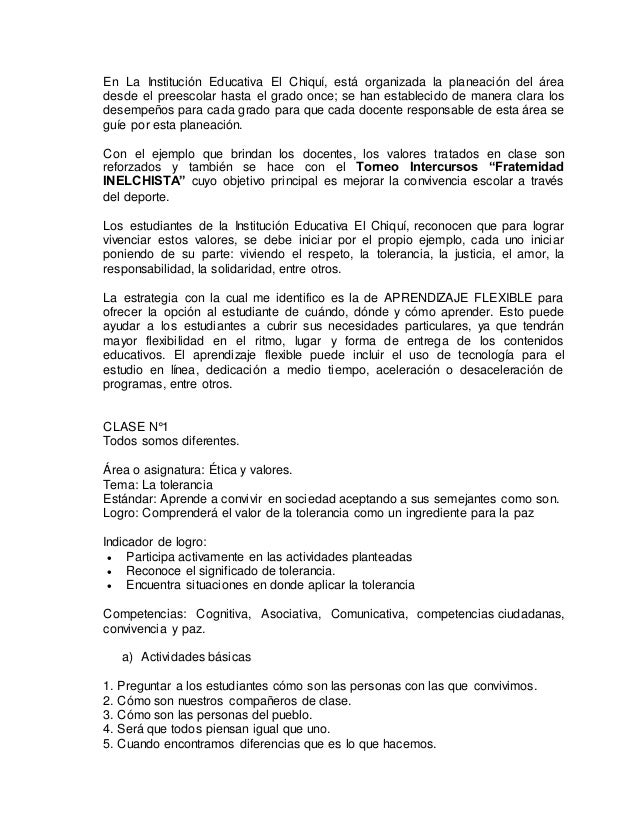 En La Institución Educativa El Chiquí, está organizada la planeación del área desde el preescolar hasta el grado once; se han establecido de manera clara los desempeños para cada grado para que cada docente responsable de esta área se guíe por esta planeación.

Con el ejemplo que brindan los docentes, los valores tratados en clase son reforzados y también se hace con el **Torneo Intercursos "Fraternidad INELCHISTA"** cuyo objetivo principal es mejorar la convivencia escolar a través del deporte.

Los estudiantes de la Institución Educativa El Chiquí, reconocen que para lograr vivenciar estos valores, se debe iniciar por el propio ejemplo, cada uno iniciar poniendo de su parte: viviendo el respeto, la tolerancia, la justicia, el amor, la responsabilidad, la solidaridad, entre otros.

La estrategia con la cual me identifico es la de APRENDIZAJE FLEXIBLE para ofrecer la opción al estudiante de cuándo, dónde y cómo aprender. Esto puede ayudar a los estudiantes a cubrir sus necesidades particulares, ya que tendrán mayor flexibilidad en el ritmo, lugar y forma de entrega de los contenidos educativos. El aprendizaje flexible puede incluir el uso de tecnología para el estudio en línea, dedicación a medio tiempo, aceleración o desaceleración de programas, entre otros.

CLASE N°1
Todos somos diferentes.

Área o asignatura: Ética y valores.
Tema: La tolerancia
Estándar: Aprende a convivir en sociedad aceptando a sus semejantes como son.
Logro: Comprenderá el valor de la tolerancia como un ingrediente para la paz

Indicador de logro:
• Participa activamente en las actividades planteadas
• Reconoce el significado de tolerancia.
• Encuentra situaciones en donde aplicar la tolerancia

Competencias: Cognitiva, Asociativa, Comunicativa, competencias ciudadanas, convivencia y paz.

a) Actividades básicas

1. Preguntar a los estudiantes cómo son las personas con las que convivimos.
2. Cómo son nuestros compañeros de clase.
3. Cómo son las personas del pueblo.
4. Será que todos piensan igual que uno.
5. Cuando encontramos diferencias que es lo que hacemos.